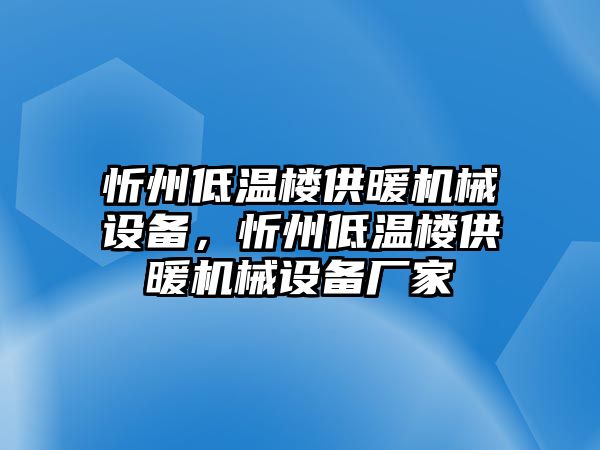 忻州低温楼供暖机械设备，忻州低温楼供暖机械设备厂家